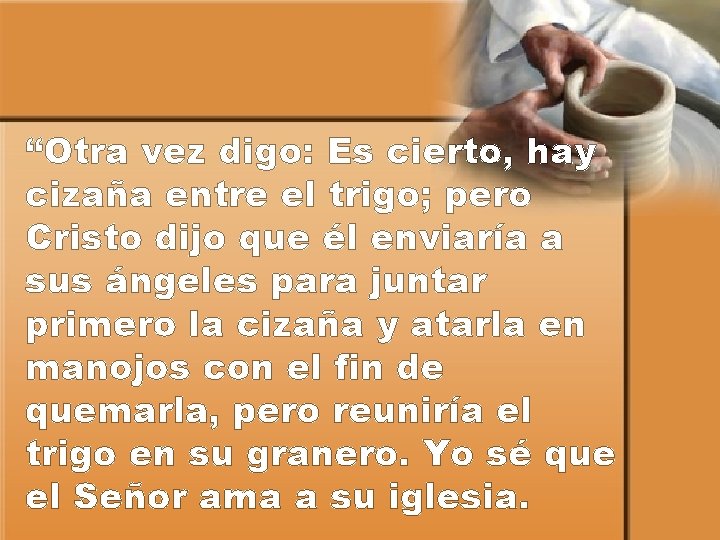 “Otra vez digo: Es cierto, hay cizaña entre el trigo; pero Cristo dijo que él enviaría a sus ángeles para juntar primero la cizaña y atarla en manojos con el fin de quemarla, pero reuniría el trigo en su granero. Yo sé que el Señor ama a su iglesia.